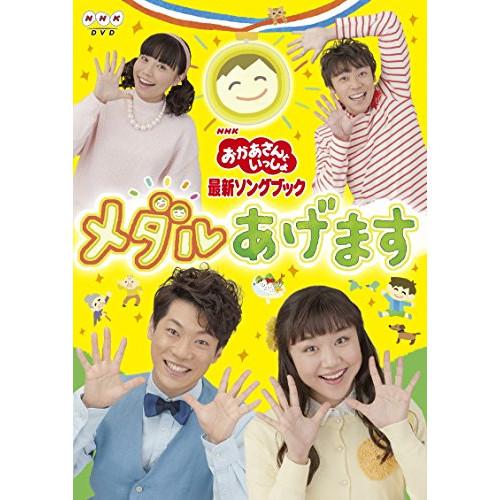 NHK
DVD

NHK
おかあさんといっしょ
最新ソングブック
メダルあげます